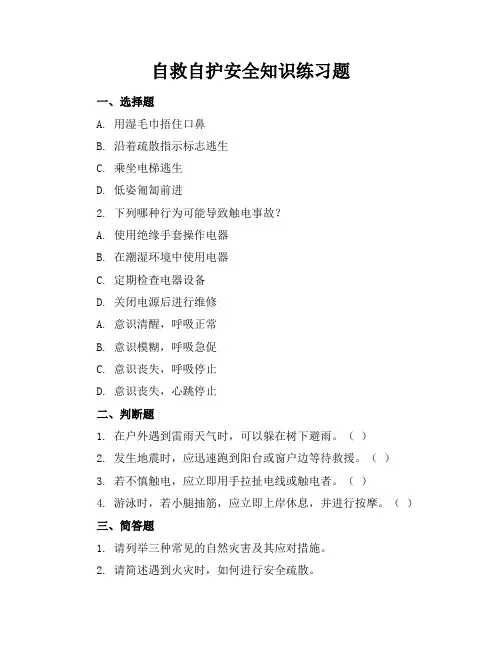 自救自护安全知识练习题

一、选择题

A. 用湿毛巾捂住口鼻

B. 沿着疏散指示标志逃生

C. 乘坐电梯逃生

D. 低姿匍匐前进

2. 下列哪种行为可能导致触电事故？

A. 使用绝缘手套操作电器

B. 在潮湿环境中使用电器

C. 定期检查电器设备

D. 关闭电源后进行维修

A. 意识清醒，呼吸正常

B. 意识模糊，呼吸急促

C. 意识丧失，呼吸停止

D. 意识丧失，心跳停止

二、判断题

1. 在户外遇到雷雨天气时，可以躲在树下避雨。（ ）

2. 发生地震时，应迅速跑到阳台或窗户边等待救援。（ ）

3. 若不慎触电，应立即用手拉扯电线或触电者。（ ）

4. 游泳时，若小腿抽筋，应立即上岸休息，并进行按摩。（ ）

三、简答题

1. 请列举三种常见的自然灾害及其应对措施。

2. 请简述遇到火灾时，如何进行安全疏散。